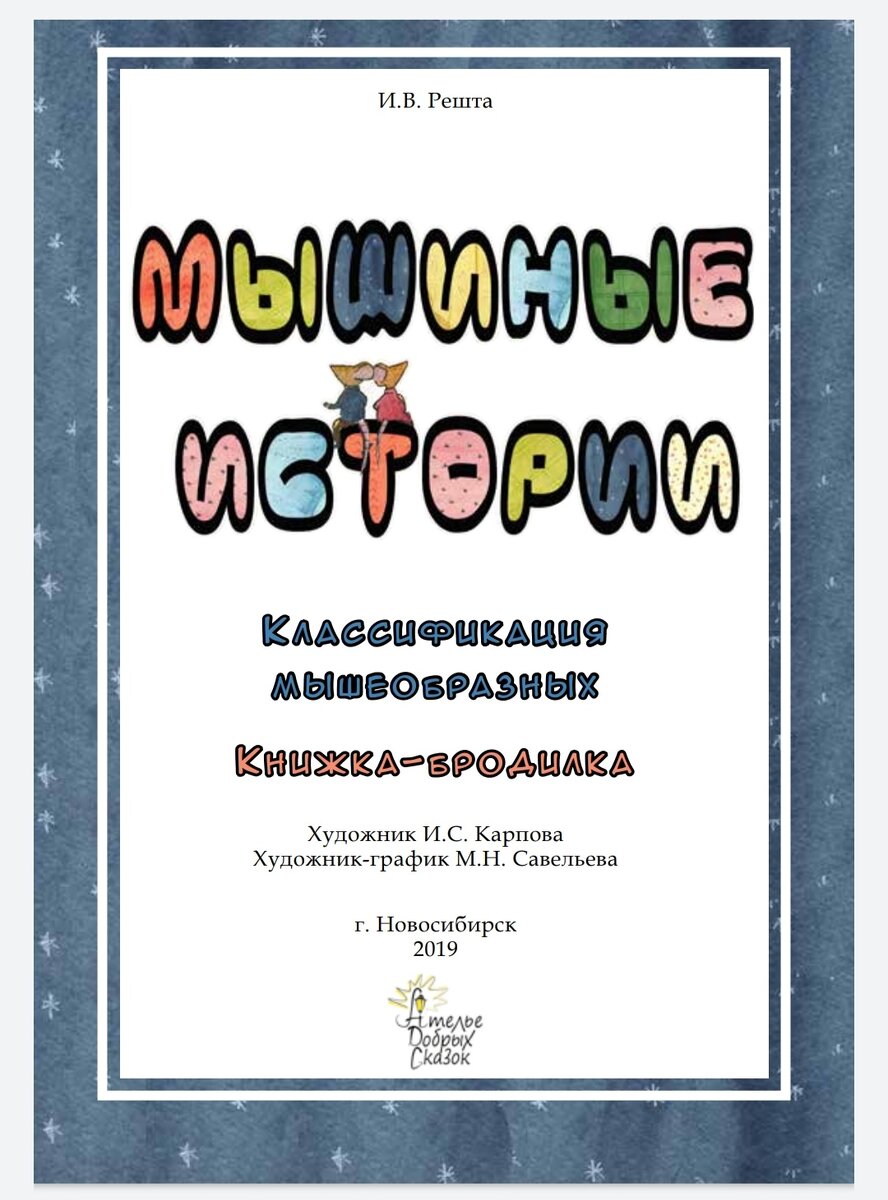 И.В. Решта

МЫШИНЫЕ ИСТОРИИ

Классификация мышеобразных

Книжка-бродилка

Художник И.С. Карпова
Художник-график М.Н. Савельева

г. Новосибирск
2019

Ателье
Добрых
Сказок